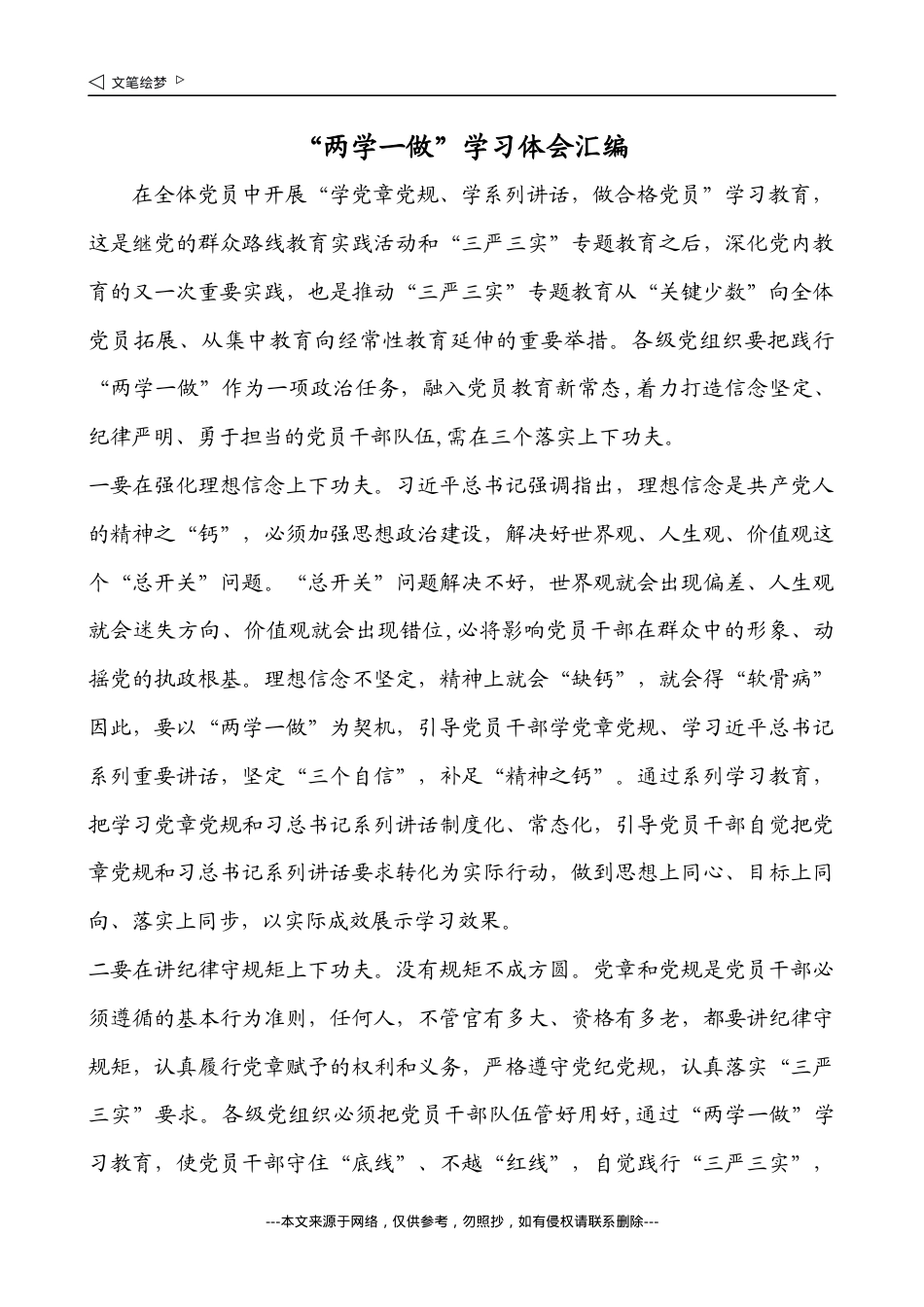 ◁ 文笔绘梦 ▷

“两学一做”学习体会汇编

在全体党员中开展“学党章党规、学系列讲话，做合格党员”学习教育，这是继党的群众路线教育实践活动和“三严三实”专题教育之后，深化党内教育的又一次重要实践，也是推动“三严三实”专题教育从“关键少数”向全体党员拓展、从集中教育向经常性教育延伸的重要举措。各级党组织要把践行“两学一做”作为一项政治任务，融入党员教育新常态,着力打造信念坚定、纪律严明、勇于担当的党员干部队伍,需在三个落实上下功夫。

一要在强化理想信念上下功夫。习近平总书记强调指出，理想信念是共产党人的精神之“钙”，必须加强思想政治建设，解决好世界观、人生观、价值观这个“总开关”问题。“总开关”问题解决不好，世界观就会出现偏差、人生观就会迷失方向、价值观就会出现错位,必将影响党员干部在群众中的形象、动摇党的执政根基。理想信念不坚定，精神上就会“缺钙”，就会得“软骨病”因此，要以“两学一做”为契机，引导党员干部学党章党规、学习近平总书记系列重要讲话，坚定“三个自信”，补足“精神之钙”。通过系列学习教育，把学习党章党规和习总书记系列讲话制度化、常态化，引导党员干部自觉把党章党规和习总书记系列讲话要求转化为实际行动，做到思想上同心、目标上同向、落实上同步，以实际成效展示学习效果。

二要在讲纪律守规矩上下功夫。没有规矩不成方圆。党章和党规是党员干部必须遵循的基本行为准则，任何人，不管官有多大、资格有多老，都要讲纪律守规矩，认真履行党章赋予的权利和义务，严格遵守党纪党规，认真落实“三严三实”要求。各级党组织必须把党员干部队伍管好用好,通过“两学一做”学习教育，使党员干部守住“底线”、不越“红线”，自觉践行“三严三实”，

---本文来源于网络，仅供参考，勿照抄，如有侵权请联系删除---